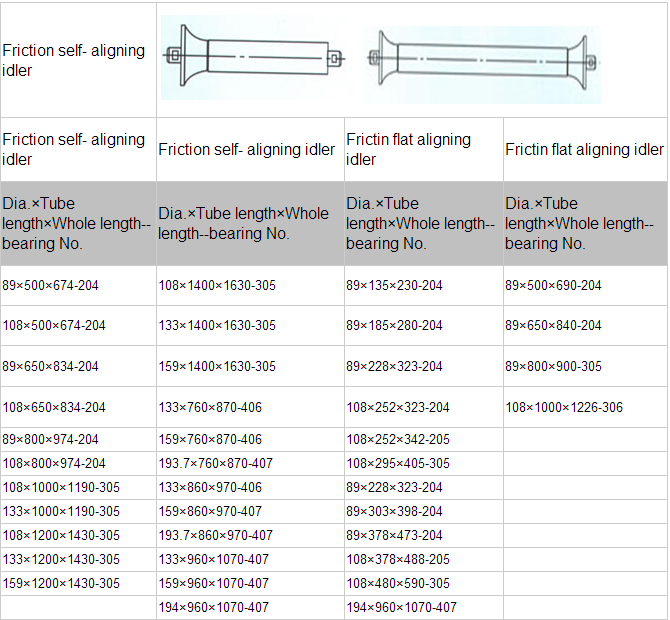 | Friction self- aligning idler | | | |
|---|---|---|---|
| Friction self- aligning idler | Friction self- aligning idler | Frictin flat aligning idler | Frictin flat aligning idler |
| Dia.×Tube length×Whole length--bearing No. | Dia.×Tube length×Whole length--bearing No. | Dia.×Tube length×Whole length--bearing No. | Dia.×Tube length×Whole length--bearing No. |
| 89×500×674-204 | 108×1400×1630-305 | 89×135×230-204 | 89×500×690-204 |
| 108×500×674-204 | 133×1400×1630-305 | 89×185×280-204 | 89×650×840-204 |
| 89×650×834-204 | 159×1400×1630-305 | 89×228×323-204 | 89×800×900-305 |
| 108×650×834-204 | 133×760×870-406 | 108×252×323-204 | 108×1000×1226-306 |
| 89×800×974-204 | 159×760×870-406 | 108×252×342-205 | |
| 108×800×974-204 | 193.7×760×870-407 | 108×295×405-305 | |
| 108×1000×1190-305 | 133×860×970-406 | 89×228×323-204 | |
| 133×1000×1190-305 | 159×860×970-407 | 89×303×398-204 | |
| 108×1200×1430-305 | 193.7×860×970-407 | 89×378×473-204 | |
| 133×1200×1430-305 | 133×960×1070-407 | 108×378×488-205 | |
| 159×1200×1430-305 | 159×960×1070-407 | 108×480×590-305 | |
| | 194×960×1070-407 | 194×960×1070-407 | |